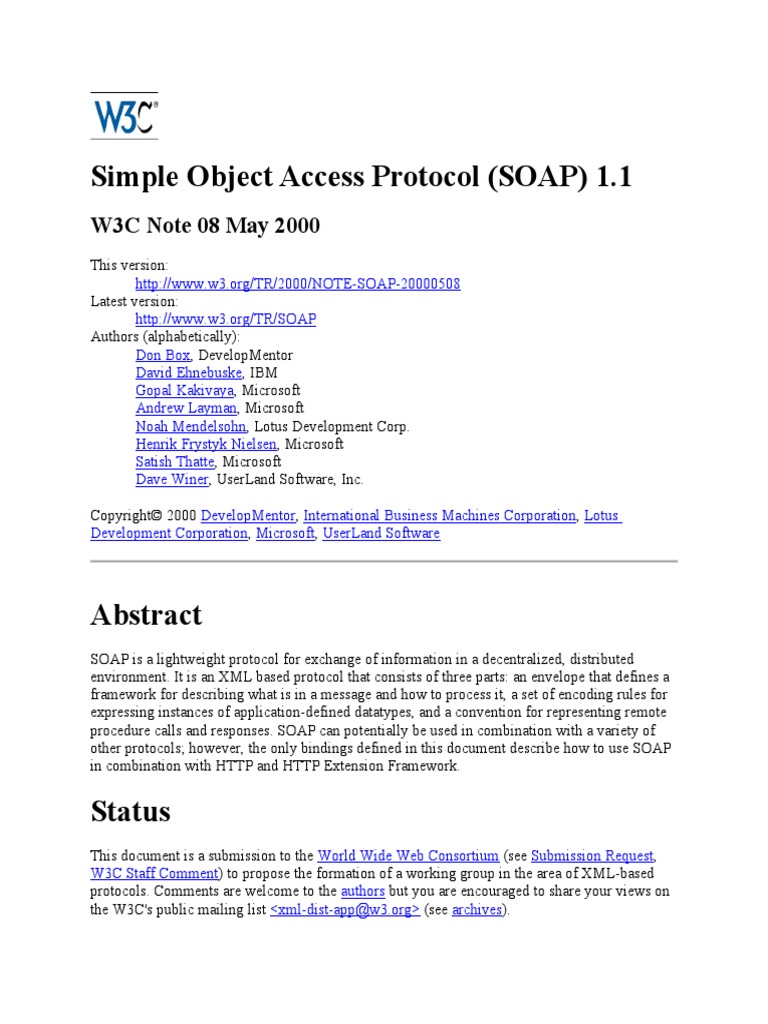 W3C®

Simple Object Access Protocol (SOAP) 1.1

W3C Note 08 May 2000

This version:
http://www.w3.org/TR/2000/NOTE-SOAP-20000508
Latest version:
http://www.w3.org/TR/SOAP
Authors (alphabetically):
Don Box, DevelopMentor
David Ehnebuske, IBM
Gopal Kakivaya, Microsoft
Andrew Layman, Microsoft
Noah Mendelsohn, Lotus Development Corp.
Henrik Frystyk Nielsen, Microsoft
Satish Thatte, Microsoft
Dave Winer, UserLand Software, Inc.

Copyright© 2000 DevelopMentor, International Business Machines Corporation, Lotus Development Corporation, Microsoft, UserLand Software

Abstract

SOAP is a lightweight protocol for exchange of information in a decentralized, distributed environment. It is an XML based protocol that consists of three parts: an envelope that defines a framework for describing what is in a message and how to process it, a set of encoding rules for expressing instances of application-defined datatypes, and a convention for representing remote procedure calls and responses. SOAP can potentially be used in combination with a variety of other protocols; however, the only bindings defined in this document describe how to use SOAP in combination with HTTP and HTTP Extension Framework.

Status

This document is a submission to the World Wide Web Consortium (see Submission Request, W3C Staff Comment) to propose the formation of a working group in the area of XML-based protocols. Comments are welcome to the authors but you are encouraged to share your views on the W3C's public mailing list <xml-dist-app@w3.org> (see archives).